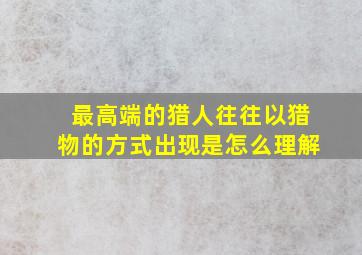 最高端的猎人往往以猎物的方式出现是怎么理解